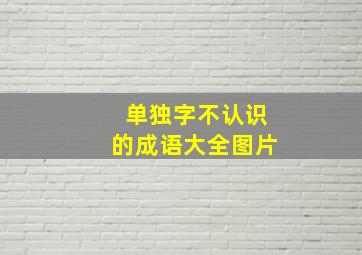 单独字不认识
的成语大全图片